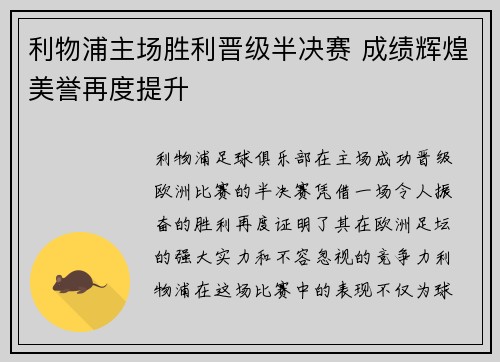 利物浦主场胜利晋级半决赛 成绩辉煌美誉再度提升

利物浦足球俱乐部在主场成功晋级欧洲比赛的半决赛凭借一场令人振奋的胜利再度证明了其在欧洲足坛的强大实力和不容忽视的竞争力利物浦在这场比赛中的表现不仅为球